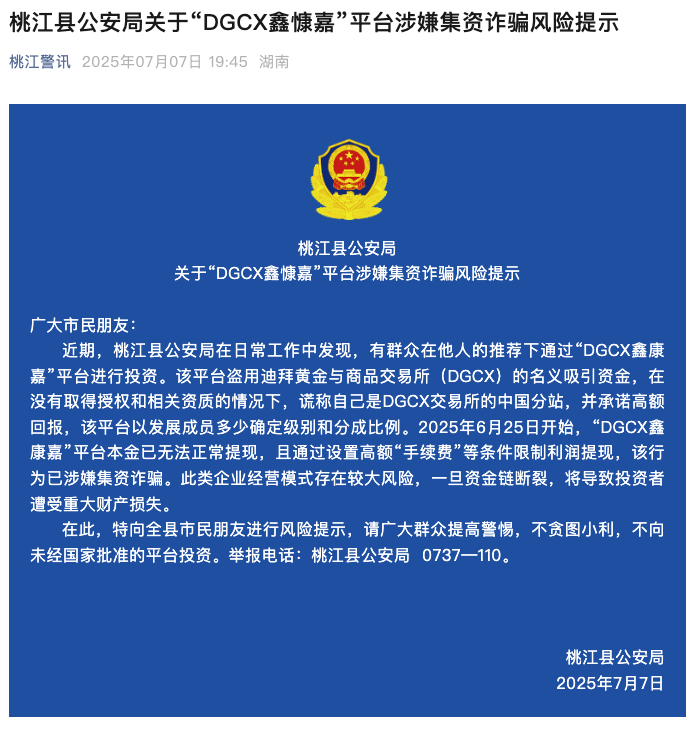 桃江县公安局关于“DGCX鑫慷嘉”平台涉嫌集资诈骗风险提示

桃江警讯 2025年07月07日 19:45 湖南

桃江县公安局
关于“DGCX鑫慷嘉”平台涉嫌集资诈骗风险提示

广大市民朋友：

近期，桃江县公安局在日常工作中发现，有群众在他人的推荐下通过“DGCX鑫康嘉”平台进行投资。该平台盗用迪拜黄金与商品交易所（DGCX）的名义吸引资金，在没有取得授权和相关资质的情况下，谎称自己是DGCX交易所的中国分站，并承诺高额回报，该平台以发展成员多少确定级别和分成比例。2025年6月25日开始，“DGCX鑫康嘉”平台本金已无法正常提现，且通过设置高额“手续费”等条件限制利润提现，该行为已涉嫌集资诈骗。此类企业经营模式存在较大风险，一旦资金链断裂，将导致投资者遭受重大财产损失。

在此，特向全县市民朋友进行风险提示，请广大群众提高警惕，不贪图小利，不向未经国家批准的平台投资。举报电话：桃江县公安局 0737—110。

桃江县公安局
2025年7月7日